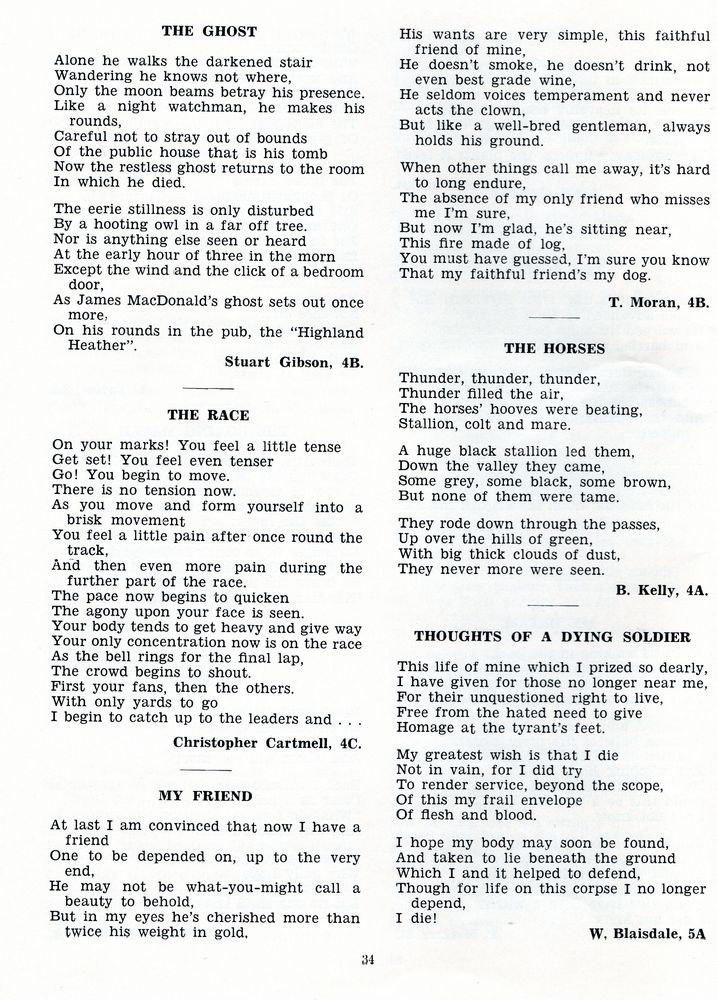 THE GHOST

Alone he walks the darkened stair
Wandering he knows not where,
Only the moon beams betray his presence.
Like a night watchman, he makes his rounds,
Careful not to stray out of bounds
Of the public house that is his tomb
Now the restless ghost returns to the room
In which he died.

The eerie stillness is only disturbed
By a hooting owl in a far off tree.
Nor is anything else seen or heard
At the early hour of three in the morn
Except the wind and the click of a bedroom door,
As James MacDonald's ghost sets out once more,
On his rounds in the pub, the "Highland Heather".

Stuart Gibson, 4B.

THE RACE

On your marks! You feel a little tense
Get set! You feel even tenser
Go! You begin to move.
There is no tension now.
As you move and form yourself into a brisk movement
You feel a little pain after once round the track,
And then even more pain during the further part of the race.
The pace now begins to quicken
The agony upon your face is seen.
Your body tends to get heavy and give way
Your only concentration now is on the race
As the bell rings for the final lap,
The crowd begins to shout.
First your fans, then the others.
With only yards to go
I begin to catch up to the leaders and . . .

Christopher Cartmell, 4C.

MY FRIEND

At last I am convinced that now I have a friend
One to be depended on, up to the very end,
He may not be what-you-might call a beauty to behold,
But in my eyes he's cherished more than twice his weight in gold.

His wants are very simple, this faithful friend of mine,
He doesn't smoke, he doesn't drink, not even best grade wine,
He seldom voices temperament and never acts the clown,
But like a well-bred gentleman, always holds his ground.

When other things call me away, it's hard to long endure,
The absence of my only friend who misses me I'm sure,
But now I'm glad, he's sitting near,
This fire made of log,
You must have guessed, I'm sure you know
That my faithful friend's my dog.

T. Moran, 4B.

THE HORSES

Thunder, thunder, thunder,
Thunder filled the air,
The horses' hooves were beating,
Stallion, colt and mare.

A huge black stallion led them,
Down the valley they came,
Some grey, some black, some brown,
But none of them were tame.

They rode down through the passes,
Up over the hills of green,
With big thick clouds of dust,
They never more were seen.

B. Kelly, 4A.

THOUGHTS OF A DYING SOLDIER

This life of mine which I prized so dearly,
I have given for those no longer near me,
For their unquestioned right to live,
Free from the hated need to give
Homage at the tyrant's feet.

My greatest wish is that I die
Not in vain, for I did try
To render service, beyond the scope,
Of this my frail envelope
Of flesh and blood.

I hope my body may soon be found,
And taken to lie beneath the ground
Which I and it helped to defend,
Though for life on this corpse I no longer depend,
I die!

W. Blaisdale, 5A

34